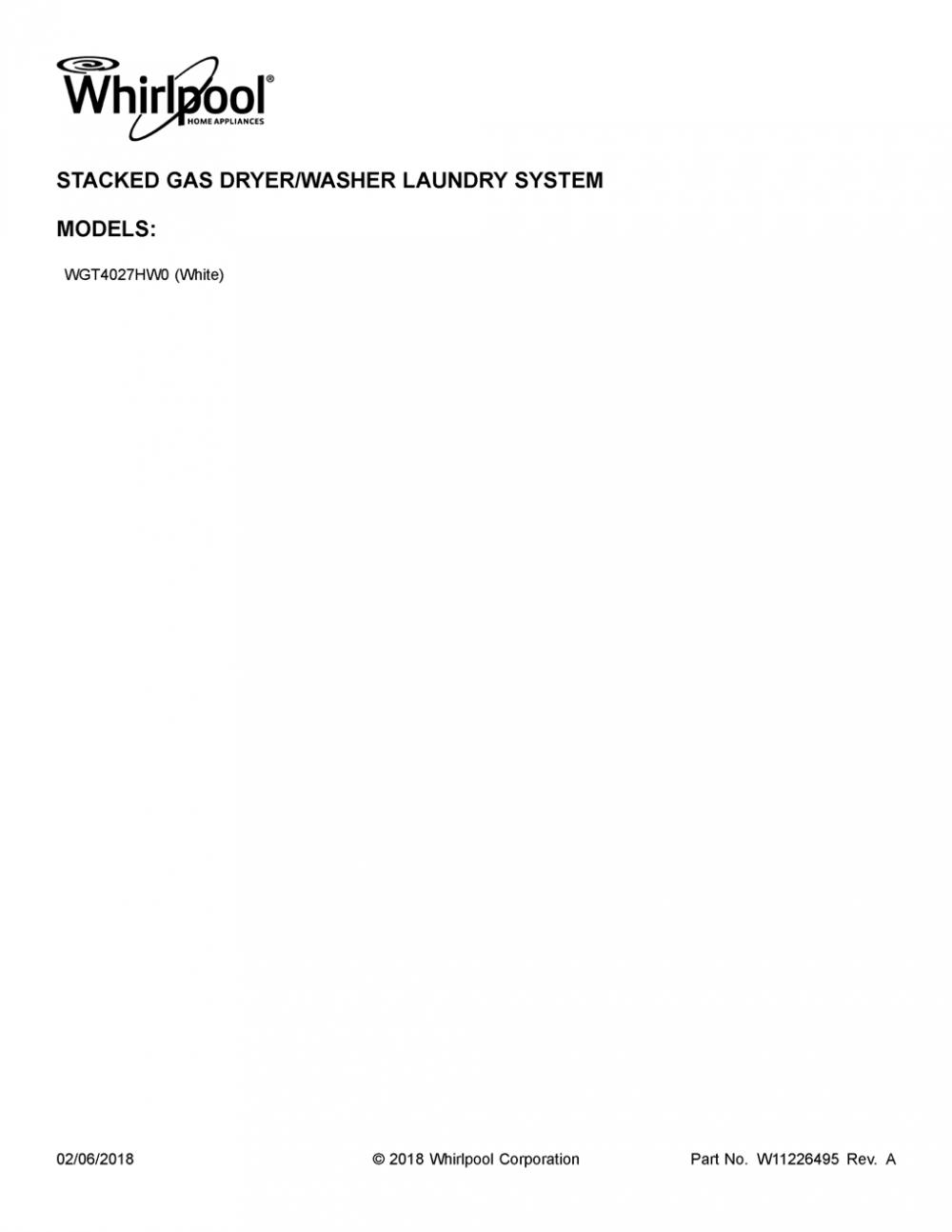 Whirlpool®
HOME APPLIANCES

STACKED GAS DRYER/WASHER LAUNDRY SYSTEM

MODELS:

WGT4027HW0 (White)

02/06/2018 © 2018 Whirlpool Corporation Part No. W11226495 Rev. A